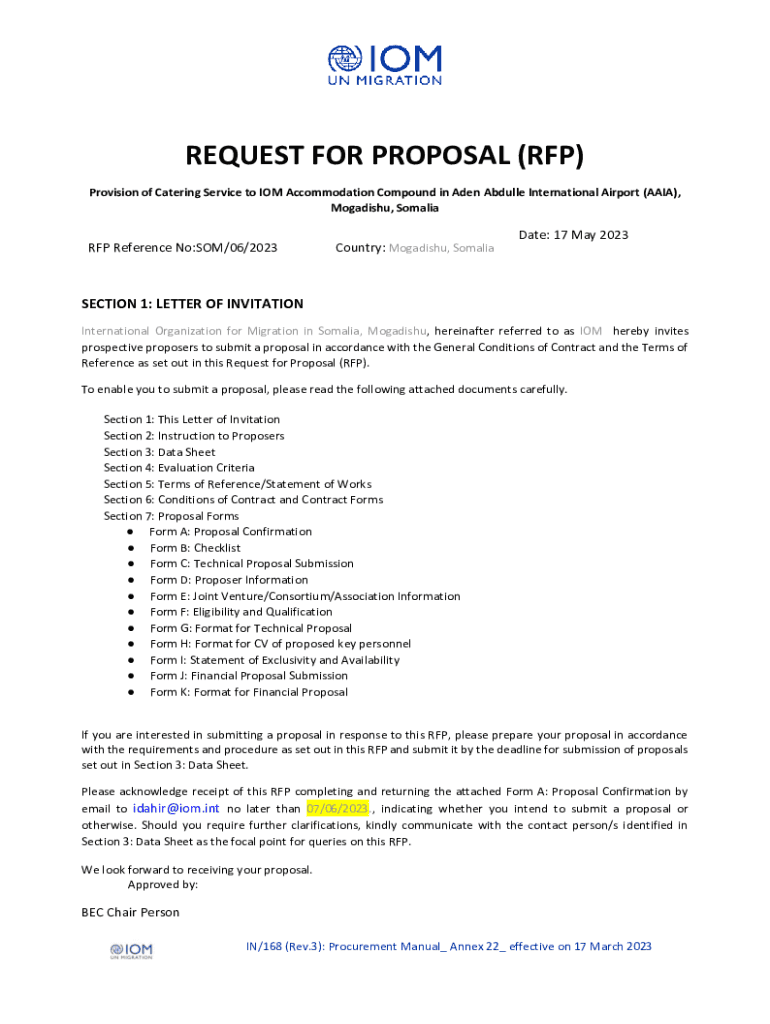 IOM
UN MIGRATION

REQUEST FOR PROPOSAL (RFP)

Provision of Catering Service to IOM Accommodation Compound in Aden Abdulle International Airport (AAIA), Mogadishu, Somalia

Date: 17 May 2023

RFP Reference No:SOM/06/2023 Country: Mogadishu, Somalia

SECTION 1: LETTER OF INVITATION

International Organization for Migration in Somalia, Mogadishu, hereinafter referred to as IOM hereby invites prospective proposers to submit a proposal in accordance with the General Conditions of Contract and the Terms of Reference as set out in this Request for Proposal (RFP).

To enable you to submit a proposal, please read the following attached documents carefully.

Section 1: This Letter of Invitation
Section 2: Instruction to Proposers
Section 3: Data Sheet
Section 4: Evaluation Criteria
Section 5: Terms of Reference/Statement of Works
Section 6: Conditions of Contract and Contract Forms
Section 7: Proposal Forms
● Form A: Proposal Confirmation
● Form B: Checklist
● Form C: Technical Proposal Submission
● Form D: Proposer Information
● Form E: Joint Venture/Consortium/Association Information
● Form F: Eligibility and Qualification
● Form G: Format for Technical Proposal
● Form H: Format for CV of proposed key personnel
● Form I: Statement of Exclusivity and Availability
● Form J: Financial Proposal Submission
● Form K: Format for Financial Proposal

If you are interested in submitting a proposal in response to this RFP, please prepare your proposal in accordance with the requirements and procedure as set out in this RFP and submit it by the deadline for submission of proposals set out in Section 3: Data Sheet.

Please acknowledge receipt of this RFP completing and returning the attached Form A: Proposal Confirmation by email to idahir@iom.int no later than 07/06/2023 , indicating whether you intend to submit a proposal or otherwise. Should you require further clarifications, kindly communicate with the contact person/s identified in Section 3: Data Sheet as the focal point for queries on this RFP.

We look forward to receiving your proposal.
Approved by:

BEC Chair Person

IOM UN MIGRATION IN/168 (Rev.3): Procurement Manual_ Annex 22_ effective on 17 March 2023